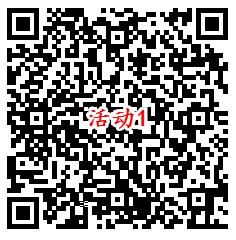 活动1